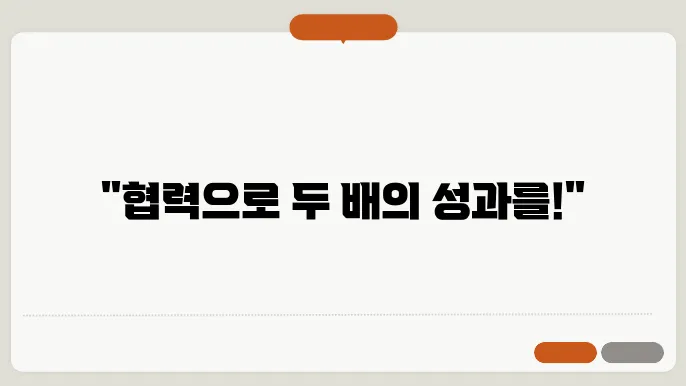 "협력으로 두 배의 성과를!"